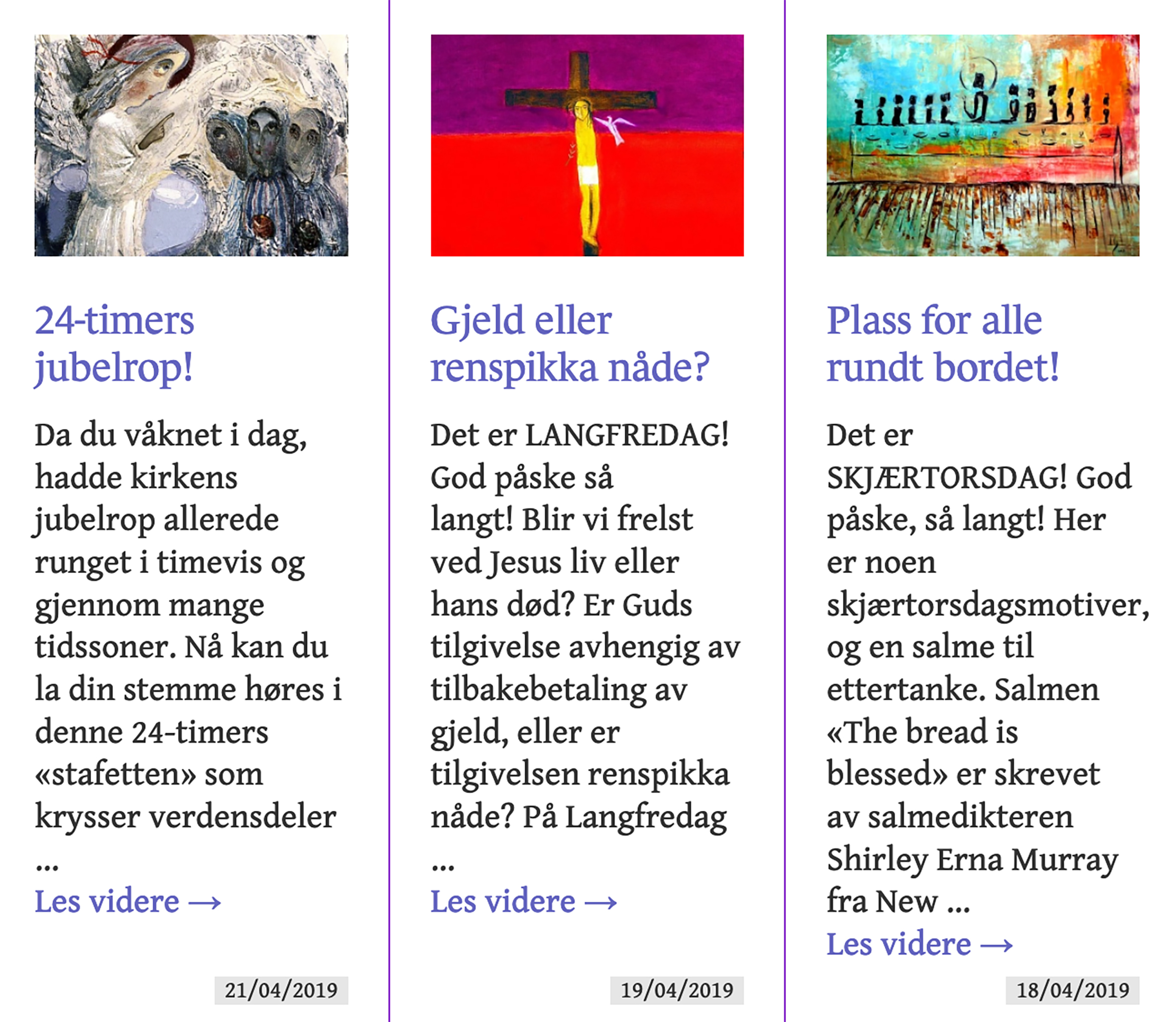 24-timers jubelrop!

Da du våknet i dag, hadde kirkens jubelrop allerede runget i timevis og gjennom mange tidssoner. Nå kan du la din stemme høres i denne 24-timers «stafetten» som krysser verdensdeler …

Les videre →

21/04/2019

Gjeld eller renspikka nåde?

Det er LANGFREDAG! God påske så langt! Blir vi frelst ved Jesus liv eller hans død? Er Guds tilgivelse avhengig av tilbakebetaling av gjeld, eller er tilgivelsen renspikka nåde? På Langfredag …

Les videre →

19/04/2019

Plass for alle rundt bordet!

Det er SKJÆRTORSDAG! God påske, så langt! Her er noen skjærtorsdagsmotiver, og en salme til ettertanke. Salmen «The bread is blessed» er skrevet av salmedikteren Shirley Erna Murray fra New …

Les videre →

18/04/2019